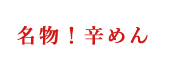 名物！辛めん